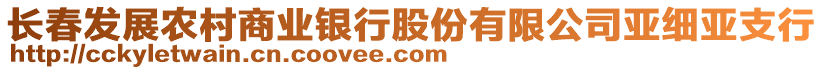 长春发展农村商业银行股份有限公司亚细亚支行
http://cckyletwain.cn.coovee.com